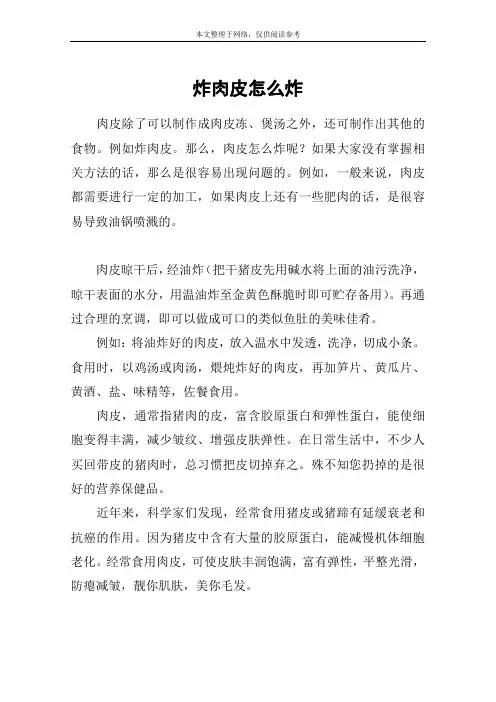 本文整理于网络，仅供阅读参考

炸肉皮怎么炸

肉皮除了可以制作成肉皮冻、煲汤之外，还可制作出其他的食物。例如炸肉皮。那么，肉皮怎么炸呢？如果大家没有掌握相关方法的话，那么是很容易出现问题的。例如，一般来说，肉皮都需要进行一定的加工，如果肉皮上还有一些肥肉的话，是很容易导致油锅喷溅的。

肉皮晾干后，经油炸（把干猪皮先用碱水将上面的油污洗净，晾干表面的水分，用温油炸至金黄色酥脆时即可贮存备用）。再通过合理的烹调，即可以做成可口的类似鱼肚的美味佳肴。

例如：将油炸好的肉皮，放入温水中发透，洗净，切成小条。食用时，以鸡汤或肉汤，煨炖炸好的肉皮，再加笋片、黄瓜片、黄酒、盐、味精等，佐餐食用。

肉皮，通常指猪肉的皮，富含胶原蛋白和弹性蛋白，能使细胞变得丰满，减少皱纹、增强皮肤弹性。在日常生活中，不少人买回带皮的猪肉时，总习惯把皮切掉弃之。殊不知您扔掉的是很好的营养保健品。

近年来，科学家们发现，经常食用猪皮或猪蹄有延缓衰老和抗癌的作用。因为猪皮中含有大量的胶原蛋白，能减慢机体细胞老化。经常食用肉皮，可使皮肤丰润饱满，富有弹性，平整光滑，防瘪减皱，靓你肌肤，美你毛发。